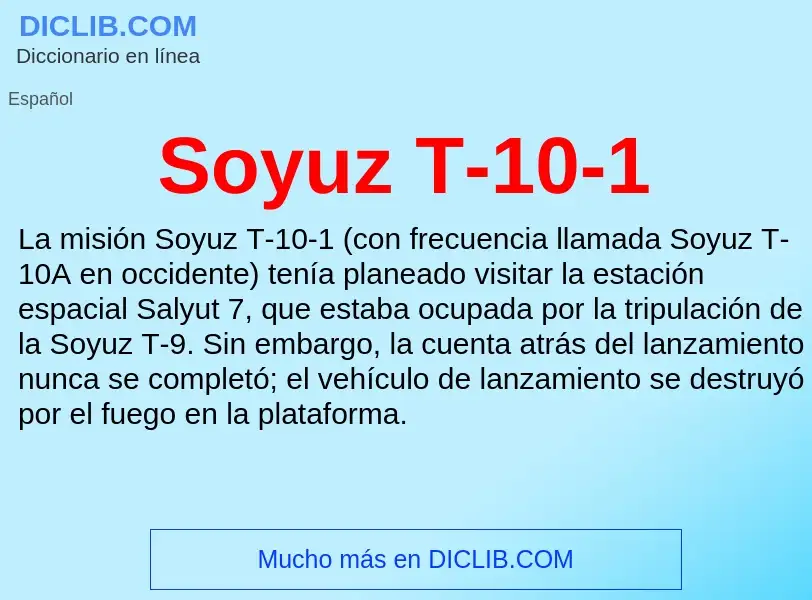 DICLIB.COM
Diccionario en línea

Español

Soyuz T-10-1

La misión Soyuz T-10-1 (con frecuencia llamada Soyuz T-10A en occidente) tenía planeado visitar la estación espacial Salyut 7, que estaba ocupada por la tripulación de la Soyuz T-9. Sin embargo, la cuenta atrás del lanzamiento nunca se completó; el vehículo de lanzamiento se destruyó por el fuego en la plataforma.

Mucho más en DICLIB.COM